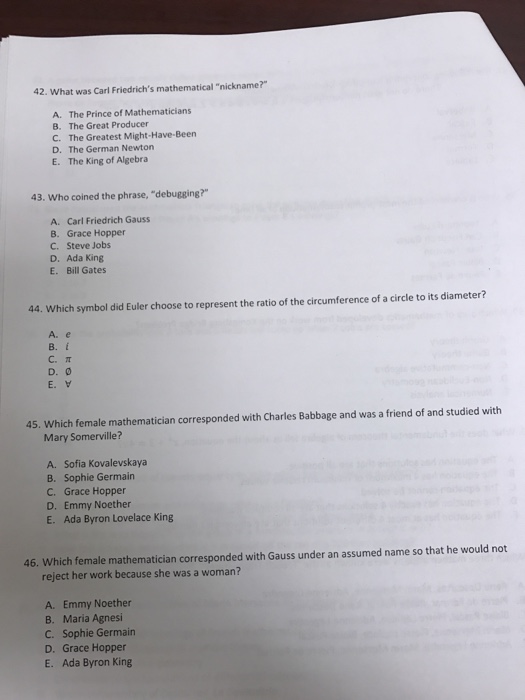 42. What was Carl Friedrich's mathematical "nickname?"

A. The Prince of Mathematicians
B. The Great Producer
C. The Greatest Might-Have-Been
D. The German Newton
E. The King of Algebra

43. Who coined the phrase, "debugging?"

A. Carl Friedrich Gauss
B. Grace Hopper
C. Steve Jobs
D. Ada King
E. Bill Gates

44. Which symbol did Euler choose to represent the ratio of the circumference of a circle to its diameter?

A. $e$
B. $i$
C. $\pi$
D. $\emptyset$
E. $\forall$

45. Which female mathematician corresponded with Charles Babbage and was a friend of and studied with Mary Somerville?

A. Sofia Kovalevskaya
B. Sophie Germain
C. Grace Hopper
D. Emmy Noether
E. Ada Byron Lovelace King

46. Which female mathematician corresponded with Gauss under an assumed name so that he would not reject her work because she was a woman?

A. Emmy Noether
B. Maria Agnesi
C. Sophie Germain
D. Grace Hopper
E. Ada Byron King